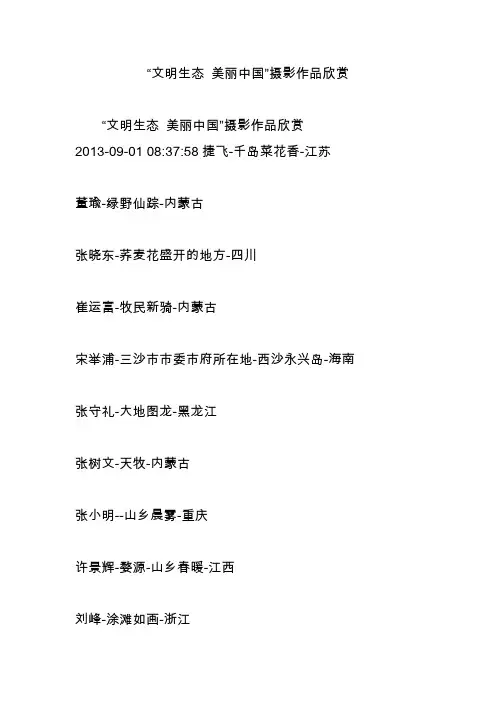 “文明生态 美丽中国”摄影作品欣赏

“文明生态 美丽中国”摄影作品欣赏
2013-09-01 08:37:58 捷飞-千岛菜花香-江苏

董瑜-绿野仙踪-内蒙古

张晓东-荞麦花盛开的地方-四川

崔运富-牧民新骑-内蒙古

宋举浦-三沙市市委市府所在地-西沙永兴岛-海南

张守礼-大地图龙-黑龙江

张树文-天牧-内蒙古

张小明--山乡晨雾-重庆

许景辉-婺源-山乡春暖-江西

刘峰-涂滩如画-浙江